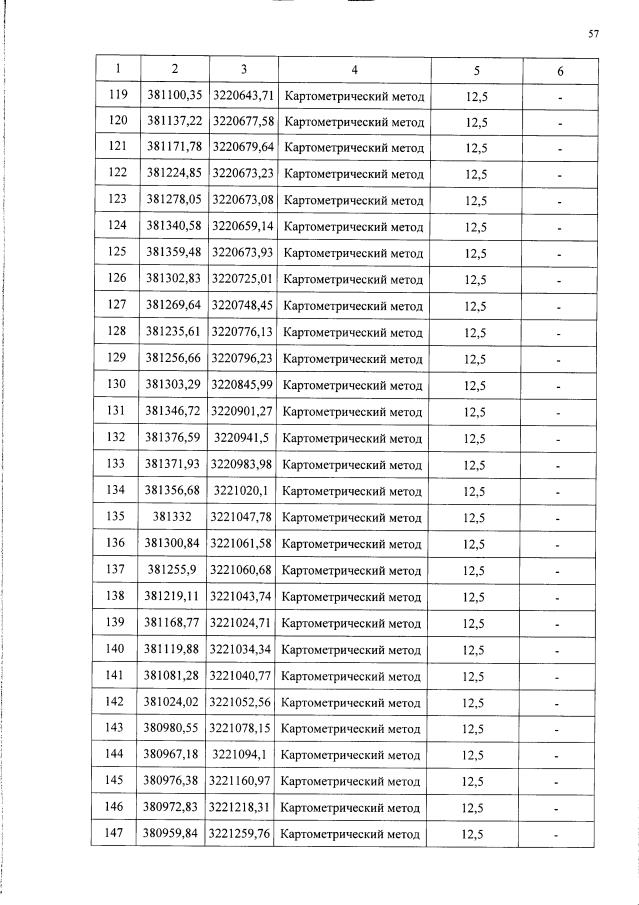 57

| 1 | 2 | 3 | 4 | 5 | 6 |
|---|---|---|---|---|---|
| 119 | 381100,35 | 3220643,71 | Картометрический метод | 12,5 | - |
| 120 | 381137,22 | 3220677,58 | Картометрический метод | 12,5 | - |
| 121 | 381171,78 | 3220679,64 | Картометрический метод | 12,5 | - |
| 122 | 381224,85 | 3220673,23 | Картометрический метод | 12,5 | - |
| 123 | 381278,05 | 3220673,08 | Картометрический метод | 12,5 | - |
| 124 | 381340,58 | 3220659,14 | Картометрический метод | 12,5 | - |
| 125 | 381359,48 | 3220673,93 | Картометрический метод | 12,5 | - |
| 126 | 381302,83 | 3220725,01 | Картометрический метод | 12,5 | - |
| 127 | 381269,64 | 3220748,45 | Картометрический метод | 12,5 | - |
| 128 | 381235,61 | 3220776,13 | Картометрический метод | 12,5 | - |
| 129 | 381256,66 | 3220796,23 | Картометрический метод | 12,5 | - |
| 130 | 381303,29 | 3220845,99 | Картометрический метод | 12,5 | - |
| 131 | 381346,72 | 3220901,27 | Картометрический метод | 12,5 | - |
| 132 | 381376,59 | 3220941,5 | Картометрический метод | 12,5 | - |
| 133 | 381371,93 | 3220983,98 | Картометрический метод | 12,5 | - |
| 134 | 381356,68 | 3221020,1 | Картометрический метод | 12,5 | - |
| 135 | 381332 | 3221047,78 | Картометрический метод | 12,5 | - |
| 136 | 381300,84 | 3221061,58 | Картометрический метод | 12,5 | - |
| 137 | 381255,9 | 3221060,68 | Картометрический метод | 12,5 | - |
| 138 | 381219,11 | 3221043,74 | Картометрический метод | 12,5 | - |
| 139 | 381168,77 | 3221024,71 | Картометрический метод | 12,5 | - |
| 140 | 381119,88 | 3221034,34 | Картометрический метод | 12,5 | - |
| 141 | 381081,28 | 3221040,77 | Картометрический метод | 12,5 | - |
| 142 | 381024,02 | 3221052,56 | Картометрический метод | 12,5 | - |
| 143 | 380980,55 | 3221078,15 | Картометрический метод | 12,5 | - |
| 144 | 380967,18 | 3221094,1 | Картометрический метод | 12,5 | - |
| 145 | 380976,38 | 3221160,97 | Картометрический метод | 12,5 | - |
| 146 | 380972,83 | 3221218,31 | Картометрический метод | 12,5 | - |
| 147 | 380959,84 | 3221259,76 | Картометрический метод | 12,5 | - |